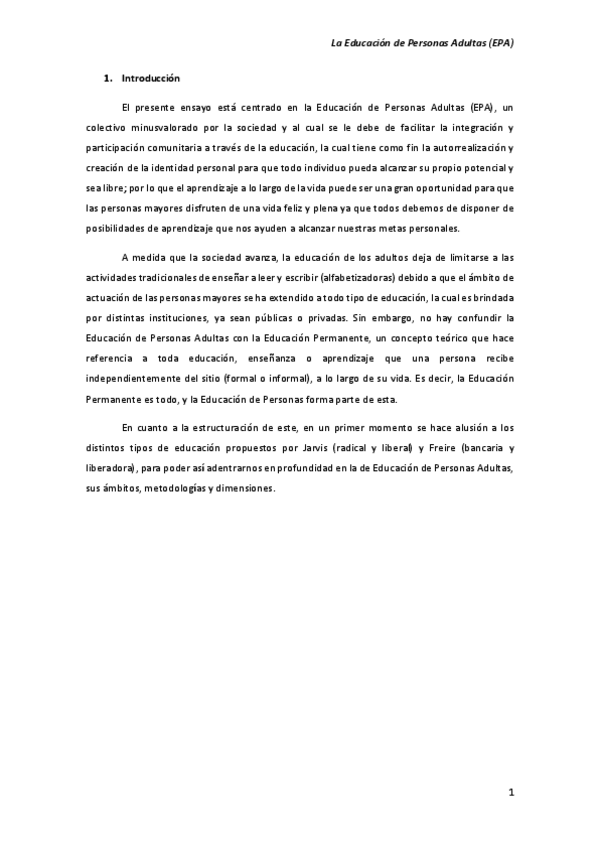 La Educación de Personas Adultas (EPA)

1. Introducción

El presente ensayo está centrado en la Educación de Personas Adultas (EPA), un colectivo minusvalorado por la sociedad y al cual se le debe de facilitar la integración y participación comunitaria a través de la educación, la cual tiene como fin la autorrealización y creación de la identidad personal para que todo individuo pueda alcanzar su propio potencial y sea libre; por lo que el aprendizaje a lo largo de la vida puede ser una gran oportunidad para que las personas mayores disfruten de una vida feliz y plena ya que todos debemos de disponer de posibilidades de aprendizaje que nos ayuden a alcanzar nuestras metas personales.

A medida que la sociedad avanza, la educación de los adultos deja de limitarse a las actividades tradicionales de enseñar a leer y escribir (alfabetizadoras) debido a que el ámbito de actuación de las personas mayores se ha extendido a todo tipo de educación, la cual es brindada por distintas instituciones, ya sean públicas o privadas. Sin embargo, no hay confundir la Educación de Personas Adultas con la Educación Permanente, un concepto teórico que hace referencia a toda educación, enseñanza o aprendizaje que una persona recibe independientemente del sitio (formal o informal), a lo largo de su vida. Es decir, la Educación Permanente es todo, y la Educación de Personas forma parte de esta.

En cuanto a la estructuración de este, en un primer momento se hace alusión a los distintos tipos de educación propuestos por Jarvis (radical y liberal) y Freire (bancaria y liberadora), para poder así adentrarnos en profundidad en la de Educación de Personas Adultas, sus ámbitos, metodologías y dimensiones.

1